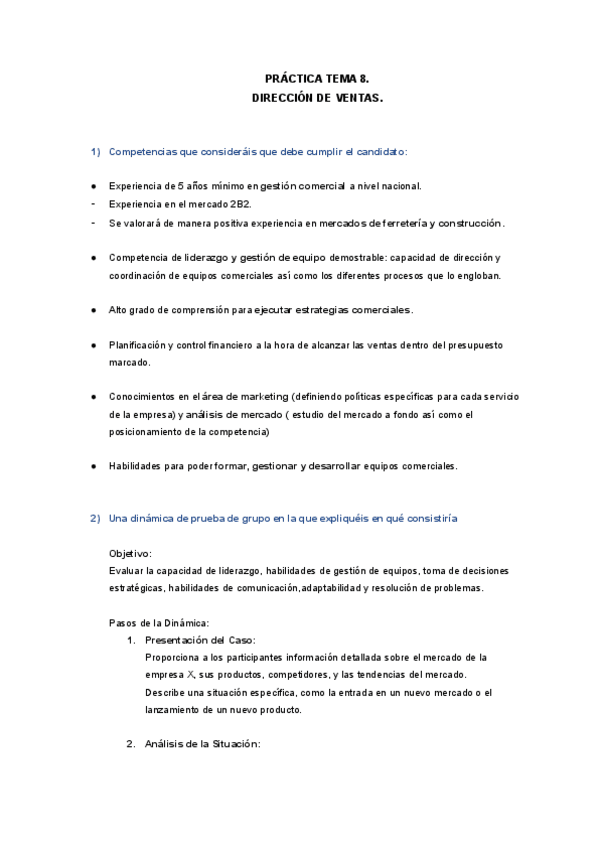 PRÁCTICA TEMA 8.
DIRECCIÓN DE VENTAS.

1) Competencias que consideráis que debe cumplir el candidato:

● Experiencia de 5 años mínimo en gestión comercial a nivel nacional.
- Experiencia en el mercado 2B2.
- Se valorará de manera positiva experiencia en mercados de ferretería y construcción.

● Competencia de liderazgo y gestión de equipo demostrable: capacidad de dirección y coordinación de equipos comerciales así como los diferentes procesos que lo engloban.

● Alto grado de comprensión para ejecutar estrategias comerciales.

● Planificación y control financiero a la hora de alcanzar las ventas dentro del presupuesto marcado.

● Conocimientos en el área de marketing (definiendo políticas específicas para cada servicio de la empresa) y análisis de mercado ( estudio del mercado a fondo así como el posicionamiento de la competencia)

● Habilidades para poder formar, gestionar y desarrollar equipos comerciales.

2) Una dinámica de prueba de grupo en la que expliquéis en qué consistiría

Objetivo:
Evaluar la capacidad de liderazgo, habilidades de gestión de equipos, toma de decisiones estratégicas, habilidades de comunicación,adaptabilidad y resolución de problemas.

Pasos de la Dinámica:
1. Presentación del Caso:
Proporciona a los participantes información detallada sobre el mercado de la empresa X, sus productos, competidores, y las tendencias del mercado.
Describe una situación específica, como la entrada en un nuevo mercado o el lanzamiento de un nuevo producto.

2. Análisis de la Situación: